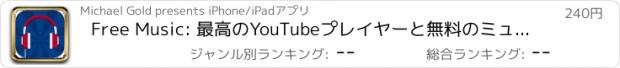 Michael Gold presents iPhone/iPadアプリ

240円

Free Music: 最高のYouTubeプレイヤーと無料のミュ...

ジャンル別ランキング: --

総合ランキング: --